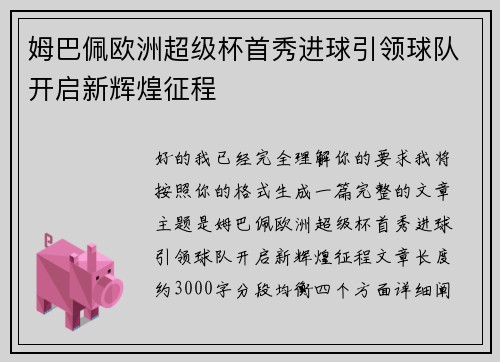 姆巴佩欧洲超级杯首秀进球引领球队开启新辉煌征程

好的我已经完全理解你的要求我将按照你的格式生成一篇完整的文章主题是姆巴佩欧洲超级杯首秀进球引领球队开启新辉煌征程文章长度约3000字分段均衡四个方面详细阐